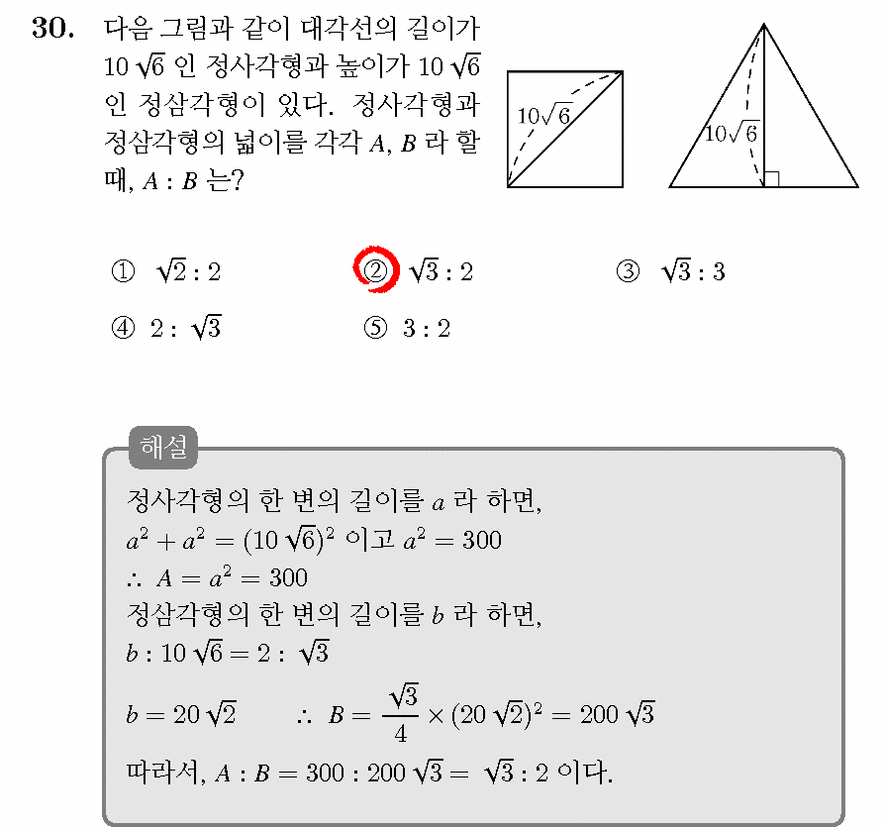 30. 다음 그림과 같이 대각선의 길이가 $10\sqrt{6}$ 인 정사각형과 높이가 $10\sqrt{6}$ 인 정삼각형이 있다. 정사각형과 정삼각형의 넓이를 각각 $A$, $B$ 라 할 때, $A : B$ 는?

$10\sqrt{6}$

$10\sqrt{6}$

① $\sqrt{2} : 2$ ② $\sqrt{3} : 2$ ③ $\sqrt{3} : 3$

④ $2 : \sqrt{3}$ ⑤ $3 : 2$

해설

정사각형의 한 변의 길이를 $a$ 라 하면,
$a^2 + a^2 = (10\sqrt{6})^2$ 이고 $a^2 = 300$
$\therefore A = a^2 = 300$
정삼각형의 한 변의 길이를 $b$ 라 하면,
$b : 10\sqrt{6} = 2 : \sqrt{3}$
$b = 20\sqrt{2}$ $\therefore B = \frac{\sqrt{3}}{4} \times (20\sqrt{2})^2 = 200\sqrt{3}$
따라서, $A : B = 300 : 200\sqrt{3} = \sqrt{3} : 2$ 이다.